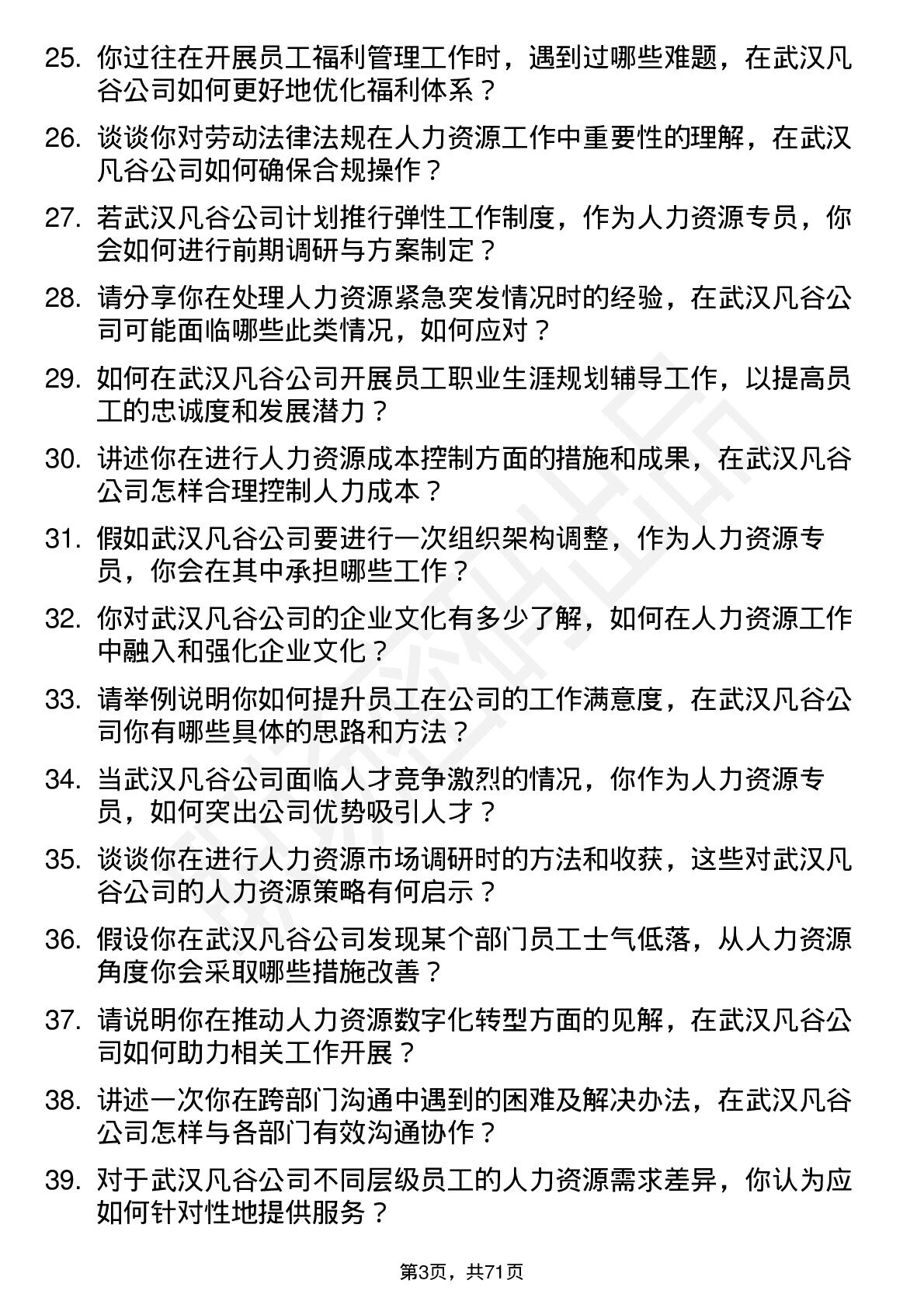 25. 你过往在开展员工福利管理工作时，遇到过哪些难题，在武汉凡谷公司如何更好地优化福利体系？

26. 谈谈你对劳动法律法规在人力资源工作中重要性的理解，在武汉凡谷公司如何确保合规操作？

27. 若武汉凡谷公司计划推行弹性工作制度，作为人力资源专员，你会如何进行前期调研与方案制定？

28. 请分享你在处理人力资源紧急突发情况时的经验，在武汉凡谷公司可能面临哪些此类情况，如何应对？

29. 如何在武汉凡谷公司开展员工职业生涯规划辅导工作，以提高员工的忠诚度和发展潜力？

30. 讲述你在进行人力资源成本控制方面的措施和成果，在武汉凡谷公司怎样合理控制人力成本？

31. 假如武汉凡谷公司要进行一次组织架构调整，作为人力资源专员，你会在其中承担哪些工作？

32. 你对武汉凡谷公司的企业文化有多少了解，如何在人力资源工作中融入和强化企业文化？

33. 请举例说明你如何提升员工在公司的工作满意度，在武汉凡谷公司你有哪些具体的思路和方法？

34. 当武汉凡谷公司面临人才竞争激烈的情况，你作为人力资源专员，如何突出公司优势吸引人才？

35. 谈谈你在进行人力资源市场调研时的方法和收获，这些对武汉凡谷公司的人力资源策略有何启示？

36. 假设你在武汉凡谷公司发现某个部门员工士气低落，从人力资源角度你会采取哪些措施改善？

37. 请说明你在推动人力资源数字化转型方面的见解，在武汉凡谷公司如何助力相关工作开展？

38. 讲述一次你在跨部门沟通中遇到的困难及解决办法，在武汉凡谷公司怎样与各部门有效沟通协作？

39. 对于武汉凡谷公司不同层级员工的人力资源需求差异，你认为应如何针对性地提供服务？

第3页，共71页